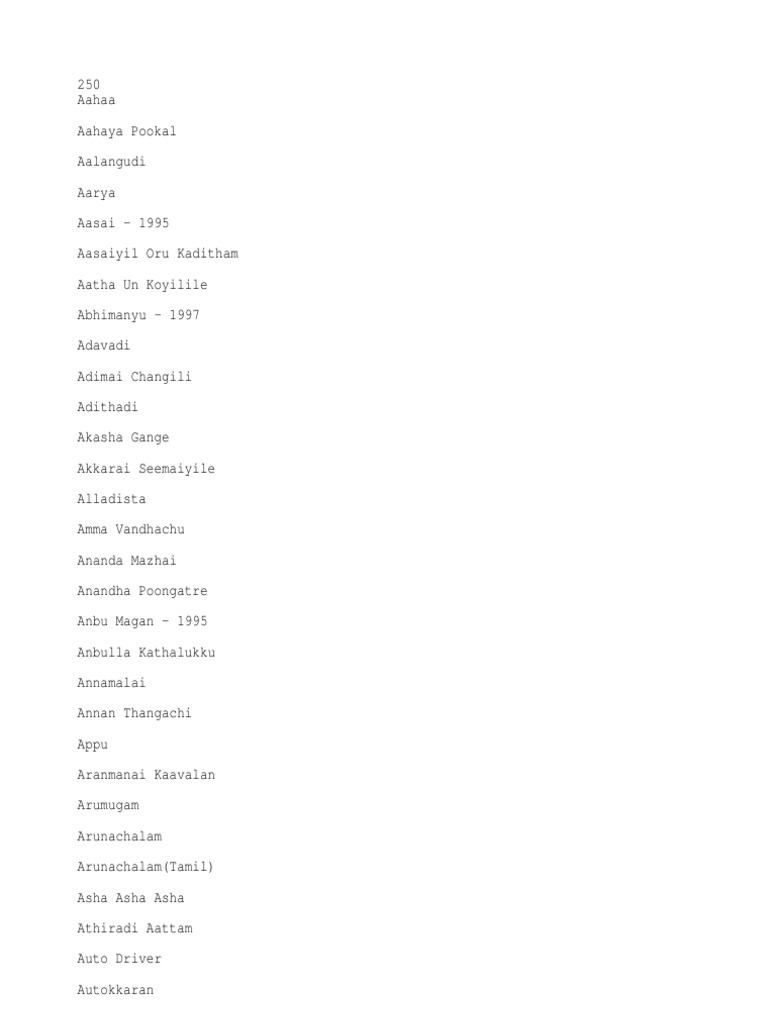 250
Aahaa

Aahaya Pookal

Aalangudi

Aarya

Aasai - 1995

Aasaiyil Oru Kaditham

Aatha Un Koyilile

Abhimanyu - 1997

Adavadi

Adimai Changili

Adithadi

Akasha Gange

Akkarai Seemaiyile

Alladista

Amma Vandhachu

Ananda Mazhai

Anandha Poongatre

Anbu Magan - 1995

Anbulla Kathalukku

Annamalai

Annan Thangachi

Appu

Aranmanai Kaavalan

Arumugam

Arunachalam

Arunachalam(Tamil)

Asha Asha Asha

Athiradi Aattam

Auto Driver

Autokkaran